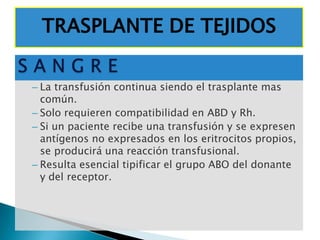 TRASPLANTE DE TEJIDOS

S A N G R E

– La transfusión continua siendo el trasplante mas común.
– Solo requieren compatibilidad en ABD y Rh.
– Si un paciente recibe una transfusión y se expresen antígenos no expresados en los eritrocitos propios, se producirá una reacción transfusional.
– Resulta esencial tipificar el grupo ABO del donante y del receptor.